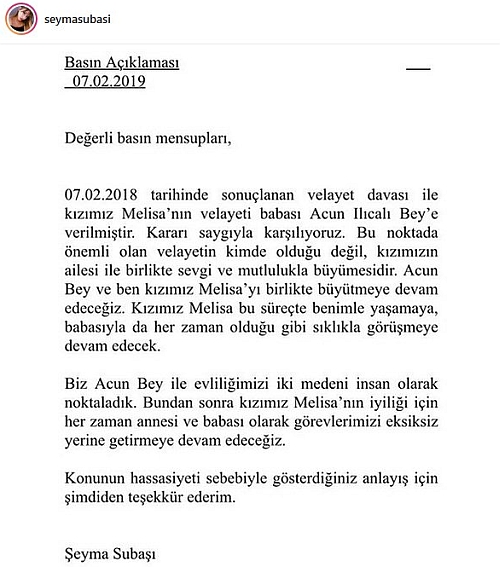 seymasubasi

Basın Açıklaması
07.02.2019

Değerli basın mensupları,

07.02.2018 tarihinde sonuçlanan velayet davası ile kızımız Melisa'nın velayeti babası Acun Ilıcalı Bey'e verilmiştir. Kararı saygıyla karşılıyoruz. Bu noktada önemli olan velayetin kimde olduğu değil, kızımızın ailesi ile birlikte sevgi ve mutlulukla büyümesidir. Acun Bey ve ben kızımız Melisa'yı birlikte büyütmeye devam edeceğiz. Kızımız Melisa bu süreçte benimle yaşamaya, babasıyla da her zaman olduğu gibi sıklıkla görüşmeye devam edecek.

Biz Acun Bey ile evliliğimizi iki medeni insan olarak noktaladık. Bundan sonra kızımız Melisa'nın iyiliği için her zaman annesi ve babası olarak görevlerimizi eksiksiz yerine getirmeye devam edeceğiz.

Konunun hassasiyeti sebebiyle gösterdiğiniz anlayış için şimdiden teşekkür ederim.

Şeyma Subaşı